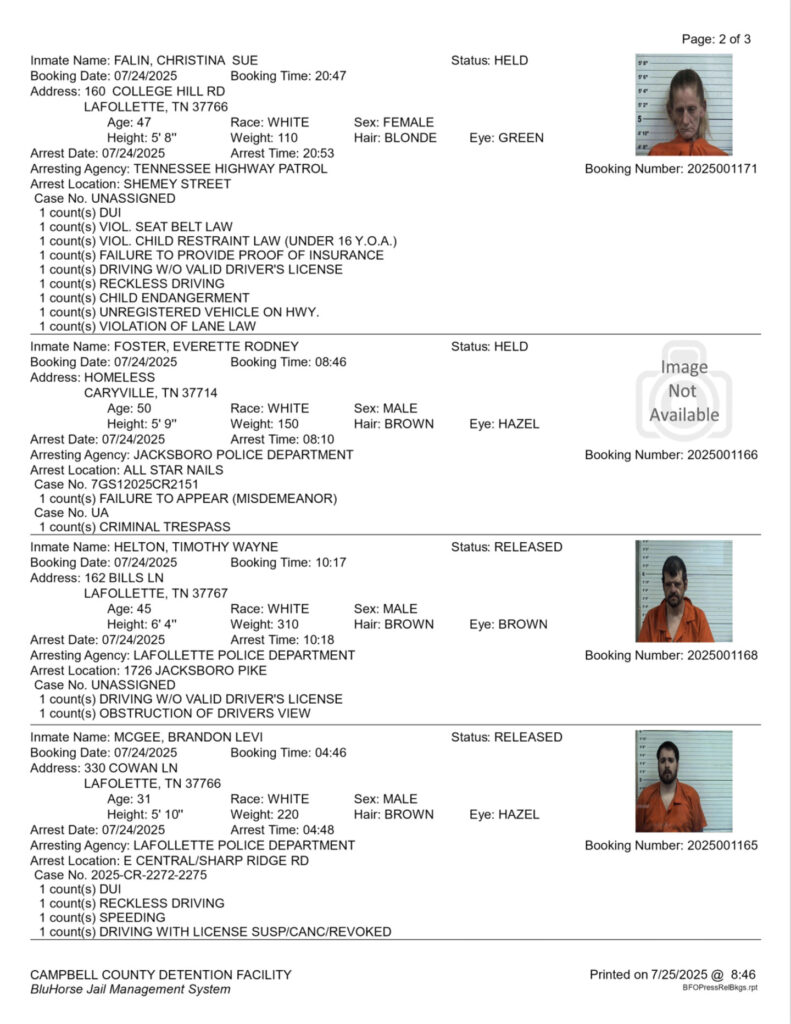 Page: 2 of 3

Inmate Name: FALIN, CHRISTINA SUE
Status: HELD
Booking Date: 07/24/2025
Booking Time: 20:47
Address: 160 COLLEGE HILL RD
LAFOLLETTE, TN 37766
Age: 47
Race: WHITE
Sex: FEMALE
Height: 5' 8"
Weight: 110
Hair: BLONDE
Eye: GREEN
Arrest Date: 07/24/2025
Arrest Time: 20:53
Arresting Agency: TENNESSEE HIGHWAY PATROL
Booking Number: 2025001171
Arrest Location: SHEMEY STREET
Case No. UNASSIGNED
1 count(s) DUI
1 count(s) VIOL. SEAT BELT LAW
1 count(s) VIOL. CHILD RESTRAINT LAW (UNDER 16 Y.O.A.)
1 count(s) FAILURE TO PROVIDE PROOF OF INSURANCE
1 count(s) DRIVING W/O VALID DRIVER'S LICENSE
1 count(s) RECKLESS DRIVING
1 count(s) CHILD ENDANGERMENT
1 count(s) UNREGISTERED VEHICLE ON HWY.
1 count(s) VIOLATION OF LANE LAW

Inmate Name: FOSTER, EVERETTE RODNEY
Status: HELD
Booking Date: 07/24/2025
Booking Time: 08:46
Address: HOMELESS
CARYVILLE, TN 37714
Age: 50
Race: WHITE
Sex: MALE
Height: 5' 9"
Weight: 150
Hair: BROWN
Eye: HAZEL
Arrest Date: 07/24/2025
Arrest Time: 08:10
Arresting Agency: JACKSBORO POLICE DEPARTMENT
Booking Number: 2025001166
Arrest Location: ALL STAR NAILS
Case No. 7GS12025CR2151
1 count(s) FAILURE TO APPEAR (MISDEMEANOR)
Case No. UA
1 count(s) CRIMINAL TRESPASS

Image Not Available

Inmate Name: HELTON, TIMOTHY WAYNE
Status: RELEASED
Booking Date: 07/24/2025
Booking Time: 10:17
Address: 162 BILLS LN
LAFOLLETTE, TN 37767
Age: 45
Race: WHITE
Sex: MALE
Height: 6' 4"
Weight: 310
Hair: BROWN
Eye: BROWN
Arrest Date: 07/24/2025
Arrest Time: 10:18
Arresting Agency: LAFOLLETTE POLICE DEPARTMENT
Booking Number: 2025001168
Arrest Location: 1726 JACKSBORO PIKE
Case No. UNASSIGNED
1 count(s) DRIVING W/O VALID DRIVER'S LICENSE
1 count(s) OBSTRUCTION OF DRIVERS VIEW

Inmate Name: MCGEE, BRANDON LEVI
Status: RELEASED
Booking Date: 07/24/2025
Booking Time: 04:46
Address: 330 COWAN LN
LAFOLETTE, TN 37766
Age: 31
Race: WHITE
Sex: MALE
Height: 5' 10"
Weight: 220
Hair: BROWN
Eye: HAZEL
Arrest Date: 07/24/2025
Arrest Time: 04:48
Arresting Agency: LAFOLLETTE POLICE DEPARTMENT
Booking Number: 2025001165
Arrest Location: E CENTRAL/SHARP RIDGE RD
Case No. 2025-CR-2272-2275
1 count(s) DUI
1 count(s) RECKLESS DRIVING
1 count(s) SPEEDING
1 count(s) DRIVING WITH LICENSE SUSP/CANC/REVOKED

CAMPBELL COUNTY DETENTION FACILITY
BluHorse Jail Management System
Printed on 7/25/2025 @ 8:46
BFOPressRelBkgs.rpt